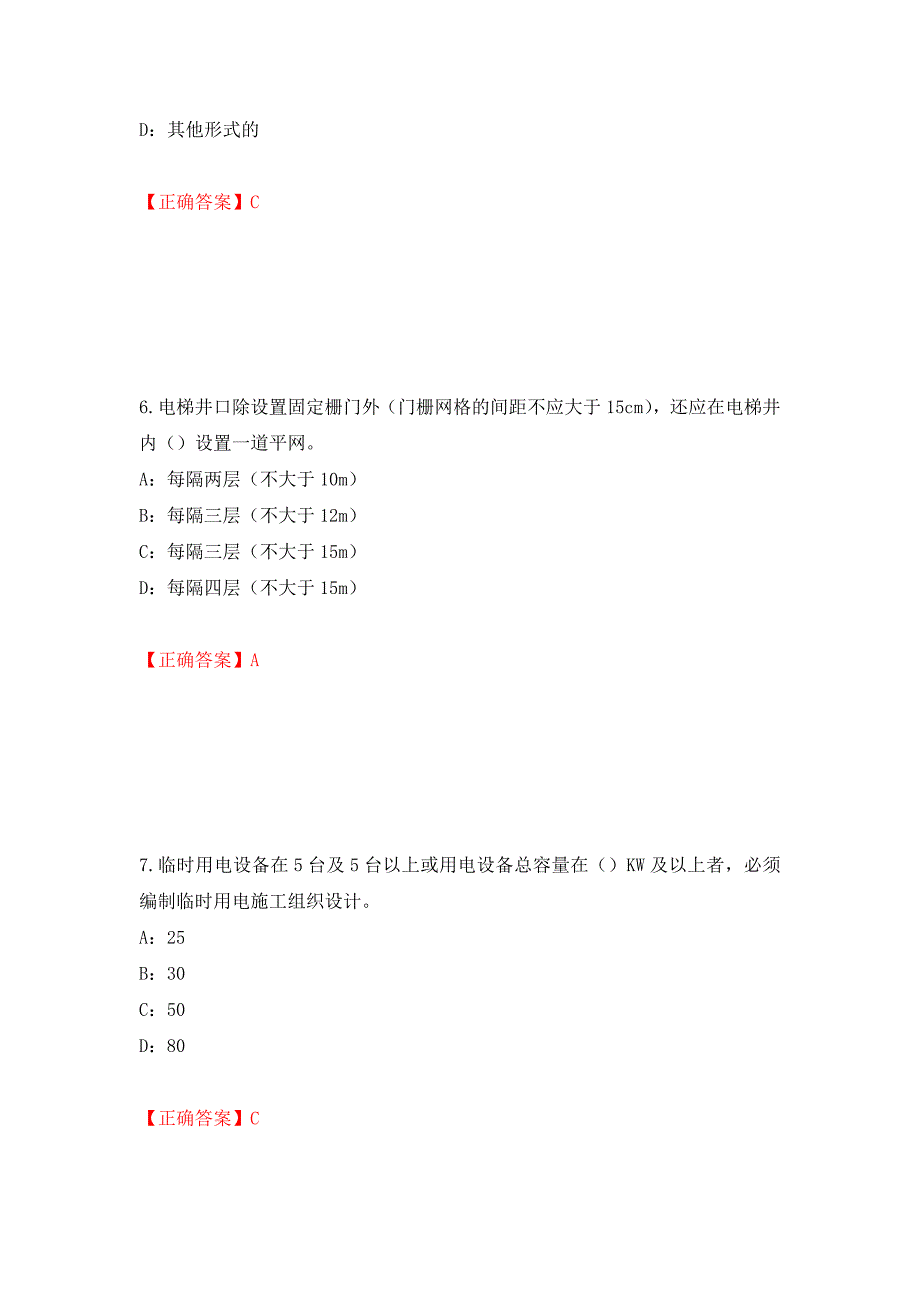 D：其他形式的

【正确答案】C

6.电梯井口除设置固定栅门外（门栅网格的间距不应大于 15cm），还应在电梯井内（）设置一道平网。

A：每隔两层（不大于 10m）

B：每隔三层（不大于 12m）

C：每隔三层（不大于 15m）

D：每隔四层（不大于 15m）

【正确答案】A

7.临时用电设备在 5 台及 5 台以上或用电设备总容量在（）KW 及以上者，必须编制临时用电施工组织设计。

A：25

B：30

C：50

D：80

【正确答案】C